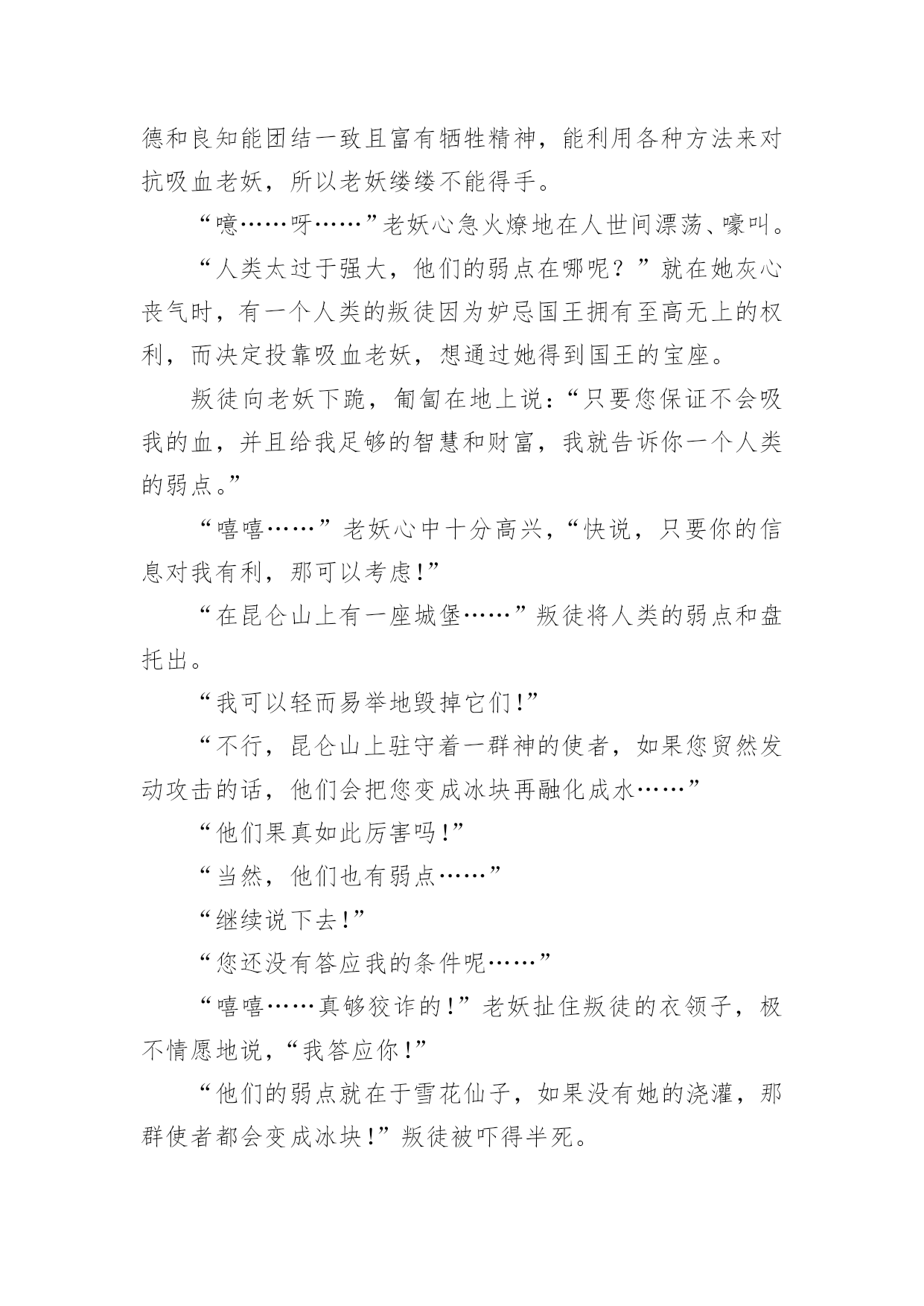 德和良知能团结一致且富有牺牲精神，能利用各种方法来对抗吸血老妖，所以老妖缕缕不能得手。

“噫……呀……”老妖心急火燎地在人世间漂荡、嚎叫。

“人类太过于强大，他们的弱点在哪呢？”就在她灰心丧气时，有一个人类的叛徒因为妒忌国王拥有至高无上的权利，而决定投靠吸血老妖，想通过她得到国王的宝座。

叛徒向老妖下跪，匍匐在地上说：“只要您保证不会吸我的血，并且给我足够的智慧和财富，我就告诉你一个人类的弱点。”

“嘻嘻……”老妖心中十分高兴，“快说，只要你的信息对我有利，那可以考虑!”

“在昆仑山上有一座城堡……”叛徒将人类的弱点和盘托出。

“我可以轻而易举地毁掉它们!”

“不行，昆仑山上驻守着一群神的使者，如果您贸然发动攻击的话，他们会把您变成冰块再融化成水……”

“他们果真如此厉害吗!”

“当然，他们也有弱点……”

“继续说下去!”

“您还没有答应我的条件呢……”

“嘻嘻……真够狡诈的!”老妖扯住叛徒的衣领子，极不情愿地说，“我答应你!”

“他们的弱点就在于雪花仙子，如果没有她的浇灌，那群使者都会变成冰块!”叛徒被吓得半死。